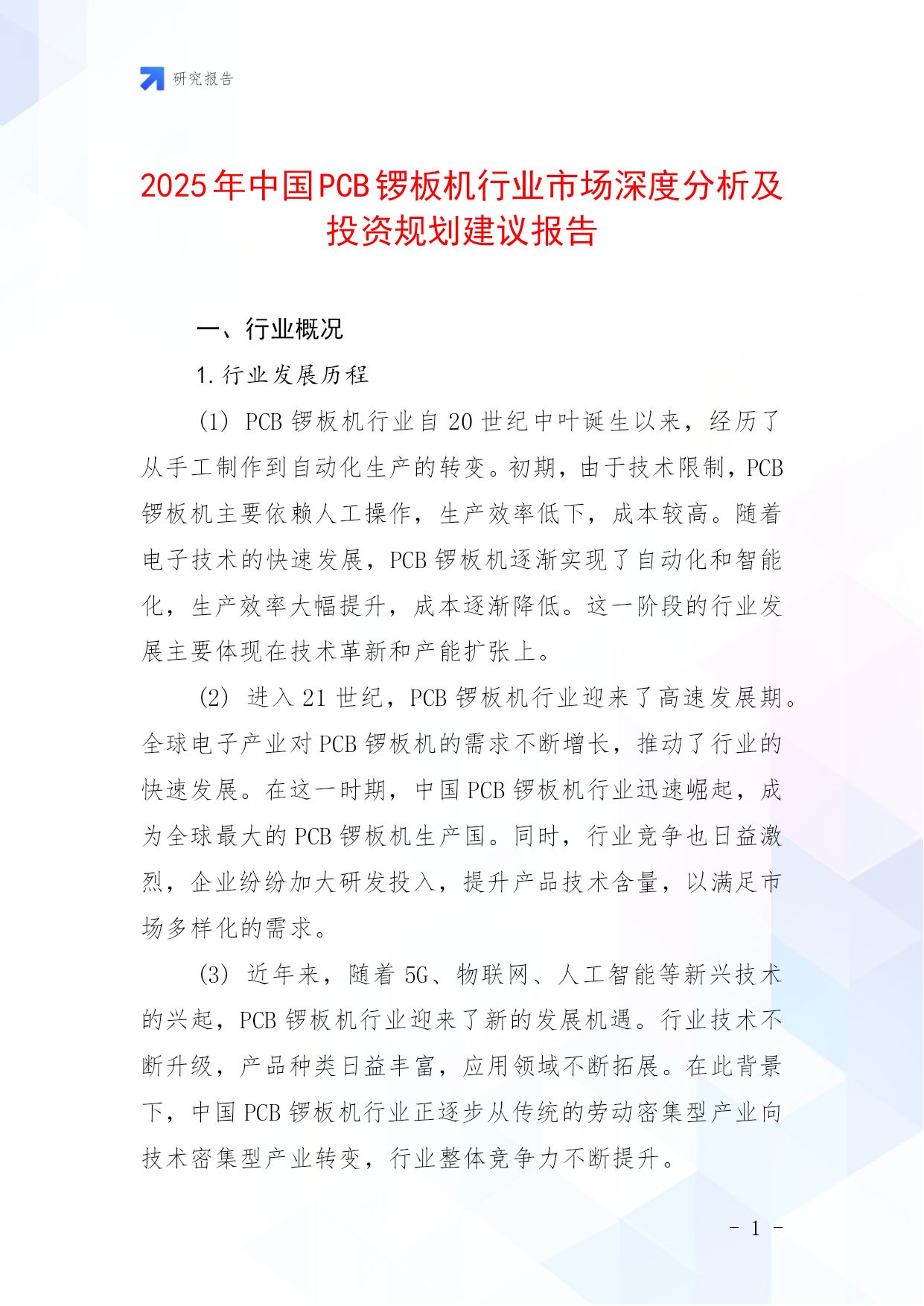 研究报告

2025年中国PCB锣板机行业市场深度分析及投资规划建议报告

一、行业概况

1.行业发展历程

(1) PCB锣板机行业自20世纪中叶诞生以来，经历了从手工制作到自动化生产的转变。初期，由于技术限制，PCB锣板机主要依赖人工操作，生产效率低下，成本较高。随着电子技术的快速发展，PCB锣板机逐渐实现了自动化和智能化，生产效率大幅提升，成本逐渐降低。这一阶段的行业发展主要体现在技术革新和产能扩张上。

(2) 进入21世纪，PCB锣板机行业迎来了高速发展期。全球电子产业对PCB锣板机的需求不断增长，推动了行业的快速发展。在这一时期，中国PCB锣板机行业迅速崛起，成为全球最大的PCB锣板机生产国。同时，行业竞争也日益激烈，企业纷纷加大研发投入，提升产品技术含量，以满足市场多样化的需求。

(3) 近年来，随着5G、物联网、人工智能等新兴技术的兴起，PCB锣板机行业迎来了新的发展机遇。行业技术不断升级，产品种类日益丰富，应用领域不断拓展。在此背景下，中国PCB锣板机行业正逐步从传统的劳动密集型产业向技术密集型产业转变，行业整体竞争力不断提升。

- 1 -